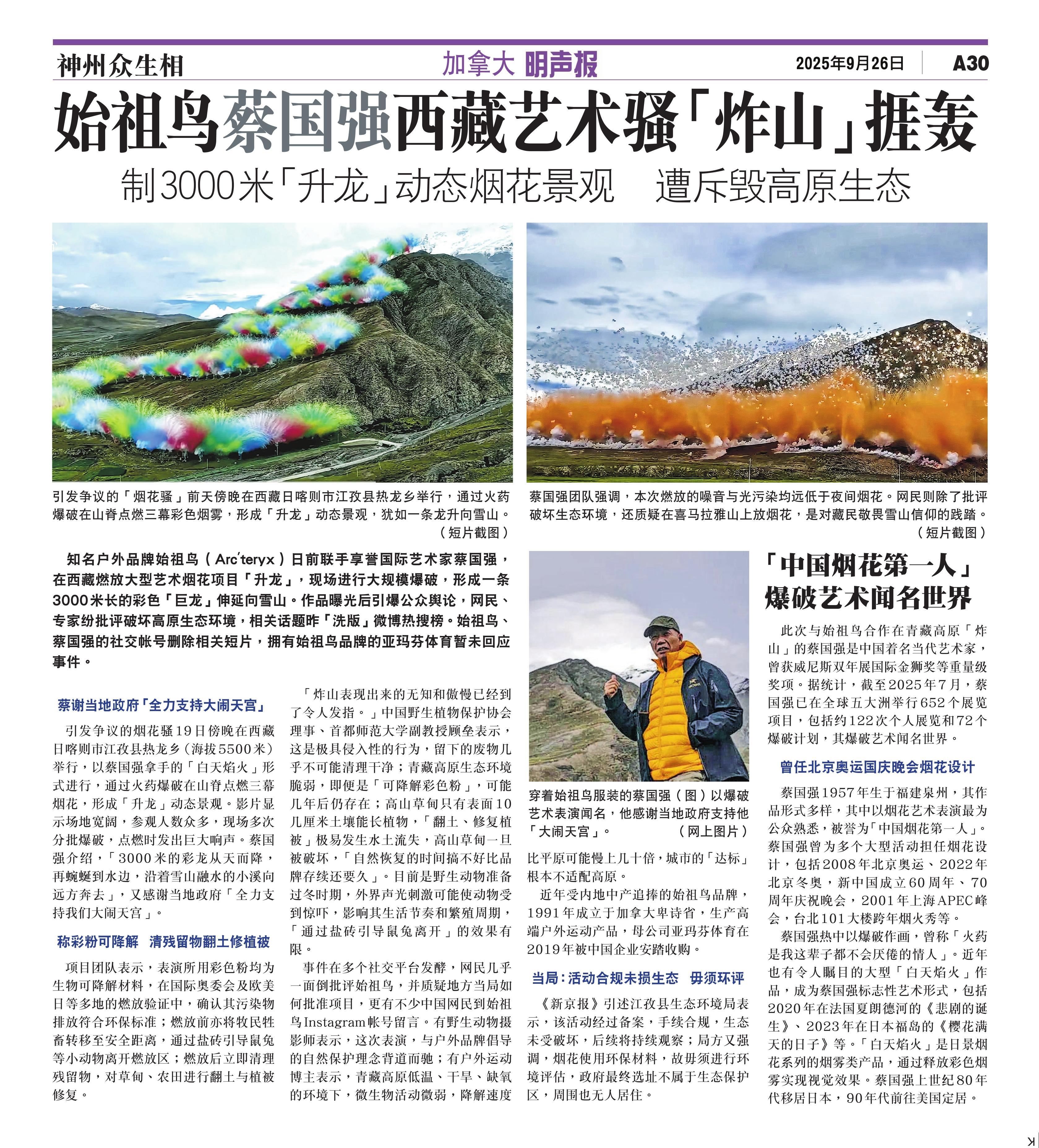 神州众生相

加拿大 明声报

2025年9月26日

A30

始祖鸟蔡国强西藏艺术骚「炸山」捱轰

制3000米「升龙」动态烟花景观　遭斥毁高原生态

引发争议的「烟花骚」前天傍晚在西藏日喀则市江孜县热龙乡举行，通过火药爆破在山脊点燃三幕彩色烟雾，形成「升龙」动态景观，犹如一条龙升向雪山。（短片截图）

蔡国强团队强调，本次燃放的噪音与光污染均远低于夜间烟花。网民则除了批评破坏生态环境，还质疑在喜马拉雅山上放烟花，是对藏民敬畏雪山信仰的践踏。（短片截图）

知名户外品牌始祖鸟（Arc'teryx）日前联手享誉国际艺术家蔡国强，在西藏燃放大型艺术烟花项目「升龙」，现场进行大规模爆破，形成一条3000米长的彩色「巨龙」伸延向雪山。作品曝光后引爆公众舆论，网民、专家纷批评破坏高原生态环境，相关话题昨「洗版」微博热搜榜。始祖鸟、蔡国强的社交帐号删除相关短片，拥有始祖鸟品牌的亚玛芬体育暂未回应事件。

蔡谢当地政府「全力支持大闹天宫」

引发争议的烟花骚19日傍晚在西藏日喀则市江孜县热龙乡（海拔5500米）举行，以蔡国强拿手的「白天焰火」形式进行，通过火药爆破在山脊点燃三幕烟花，形成「升龙」动态景观。影片显示场地宽阔，参观人数众多，现场多次分批爆破，点燃时发出巨大响声。蔡国强介绍，「3000米的彩龙从天而降，再蜿蜒到水边，沿着雪山融水的小溪向远方奔去」，又感谢当地政府「全力支持我们大闹天宫」。

称彩粉可降解　清残留物翻土修植被

项目团队表示，表演所用彩色粉均为生物可降解材料，在国际奥委会及欧美日等多地的燃放验证中，确认其污染物排放符合环保标准；燃放前亦将牧民牲畜转移至安全距离，通过盐砖引导鼠兔等小动物离开燃放区；燃放后立即清理残留物，对草甸、农田进行翻土与植被修复。

「炸山表现出来的无知和傲慢已经到了令人发指。」中国野生植物保护协会理事、首都师范大学副教授顾垒表示，这是极具侵入性的行为，留下的废物几乎不可能清理干净；青藏高原生态环境脆弱，即便是「可降解彩色粉」，可能几年后仍存在；高山草甸只有表面10几厘米土壤能长植物，「翻土、修复植被」极易发生水土流失，高山草甸一旦被破坏，「自然恢复的时间搞不好比品牌存续还要久」。目前是野生动物准备过冬时期，外界声光刺激可能使动物受到惊吓，影响其生活节奏和繁殖周期，「通过盐砖引导鼠兔离开」的效果有限。

事件在多个社交平台发酵，网民几乎一面倒批评始祖鸟，并质疑地方当局如何批准项目，更有不少中国网民到始祖鸟Instagram帐号留言。有野生动物摄影师表示，这次表演，与户外品牌倡导的自然保护理念背道而驰；有户外运动博主表示，青藏高原低温、干旱、缺氧的环境下，微生物活动微弱，降解速度比平原可能慢上几十倍，城市的「达标」根本不适配高原。

穿着始祖鸟服装的蔡国强（图）以爆破艺术表演闻名，他感谢当地政府支持他「大闹天宫」。（网上图片）

近年受内地中产追捧的始祖鸟品牌，1991年成立于加拿大卑诗省，生产高端户外运动产品，母公司亚玛芬体育在2019年被中国企业安踏收购。

当局：活动合规未损生态　毋须环评

《新京报》引述江孜县生态环境局表示，该活动经过备案，手续合规，生态未受破坏，后续将持续观察；局方又强调，烟花使用环保材料，故毋须进行环境评估，政府最终选址不属于生态保护区，周围也无人居住。

「中国烟花第一人」爆破艺术闻名世界

此次与始祖鸟合作在青藏高原「炸山」的蔡国强是中国着名当代艺术家，曾获威尼斯双年展国际金狮奖等重量级奖项。据统计，截至2025年7月，蔡国强已在全球五大洲举行652个展览项目，包括约122次个人展览和72个爆破计划，其爆破艺术闻名世界。

曾任北京奥运国庆晚会烟花设计

蔡国强1957年生于福建泉州，其作品形式多样，其中以烟花艺术表演最为公众熟悉，被誉为「中国烟花第一人」。蔡国强曾为多个大型活动担任烟花设计，包括2008年北京奥运、2022年北京冬奥，新中国成立60周年、70周年庆祝晚会，2001年上海APEC峰会，台北101大楼跨年烟火秀等。

蔡国强热中以爆破作画，曾称「火药是我这辈子都不会厌倦的情人」。近年也有令人瞩目的大型「白天焰火」作品，成为蔡国强标志性艺术形式，包括2020年在法国夏朗德河的《悲剧的诞生》、2023年在日本福岛的《樱花满天的日子》等。「白天焰火」是日景烟花系列的烟雾类产品，通过释放彩色烟雾实现视觉效果。蔡国强上世纪80年代移居日本，90年代前往美国定居。